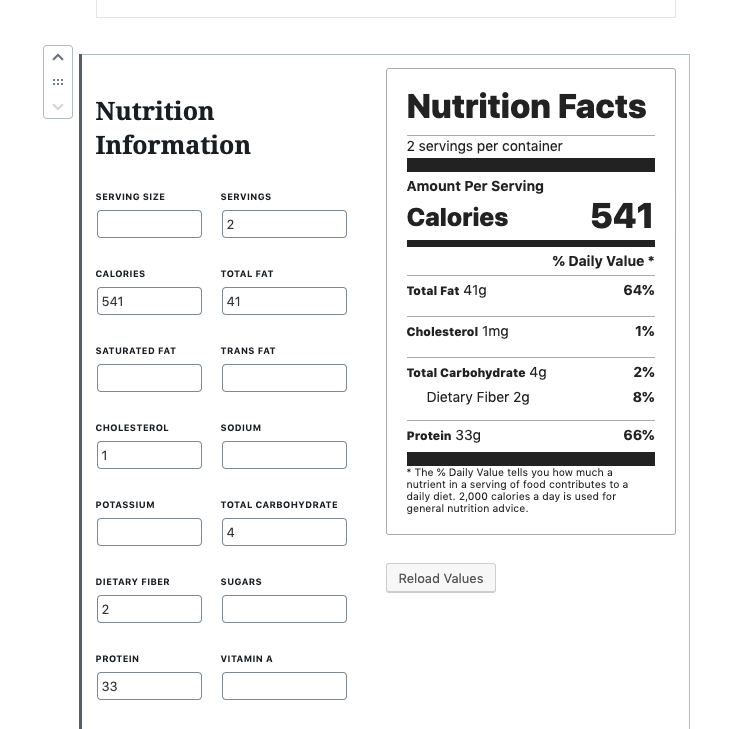 Nutrition Information

SERVING SIZE

SERVINGS
2

CALORIES
541

TOTAL FAT
41

SATURATED FAT

TRANS FAT

CHOLESTEROL
1

SODIUM

POTASSIUM

TOTAL CARBOHYDRATE
4

DIETARY FIBER
2

SUGARS

PROTEIN
33

VITAMIN A

Nutrition Facts

2 servings per container

Amount Per Serving

Calories 541

% Daily Value *

Total Fat 41g 64%

Cholesterol 1mg 1%

Total Carbohydrate 4g 2%

Dietary Fiber 2g 8%

Protein 33g 66%

* The % Daily Value tells you how much a nutrient in a serving of food contributes to a daily diet. 2,000 calories a day is used for general nutrition advice.

Reload Values